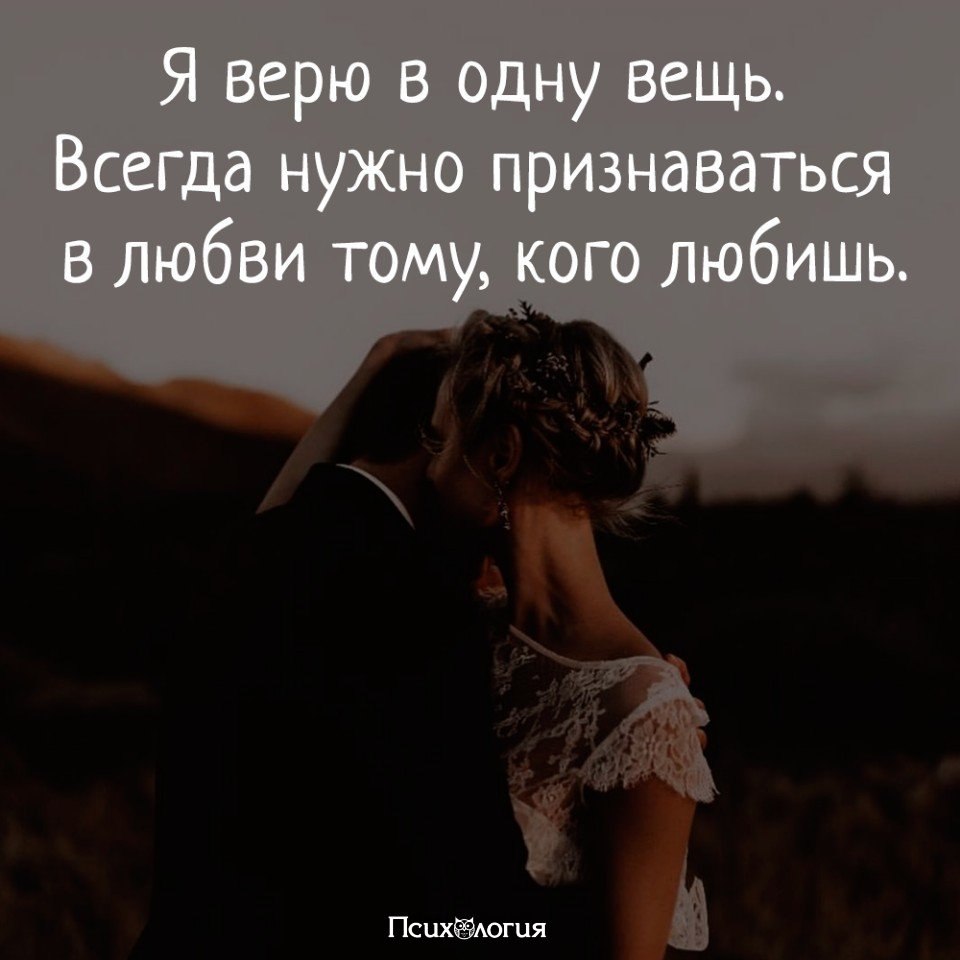 Я верю в одну вещь. Всегда нужно признаваться в любви тому, кого любишь.

Психология